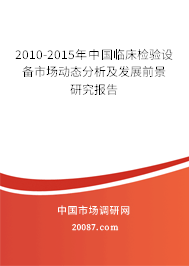 2010-2015年中国临床检验设备市场动态分析及发展前景研究报告

中国市场调研网

20087.com